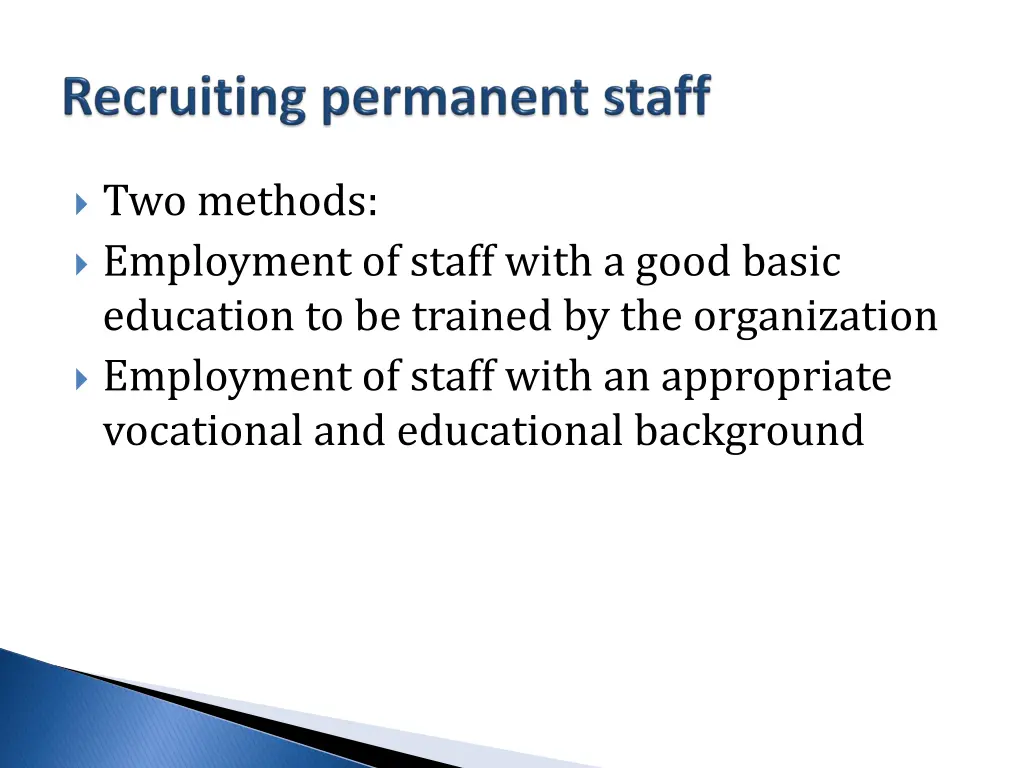 Recruiting permanent staff

▸ Two methods:
▸ Employment of staff with a good basic education to be trained by the organization
▸ Employment of staff with an appropriate vocational and educational background